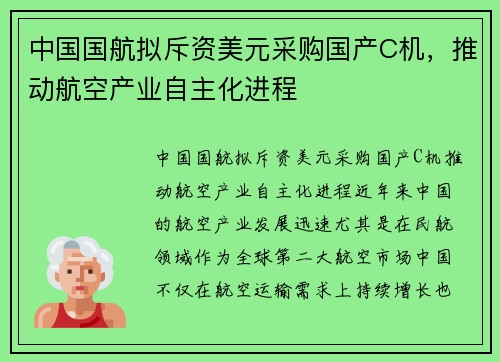 中国国航拟斥资美元采购国产C机，推动航空产业自主化进程

中国国航拟斥资美元采购国产C机推动航空产业自主化进程近年来中国的航空产业发展迅速尤其是在民航领域作为全球第二大航空市场中国不仅在航空运输需求上持续增长也